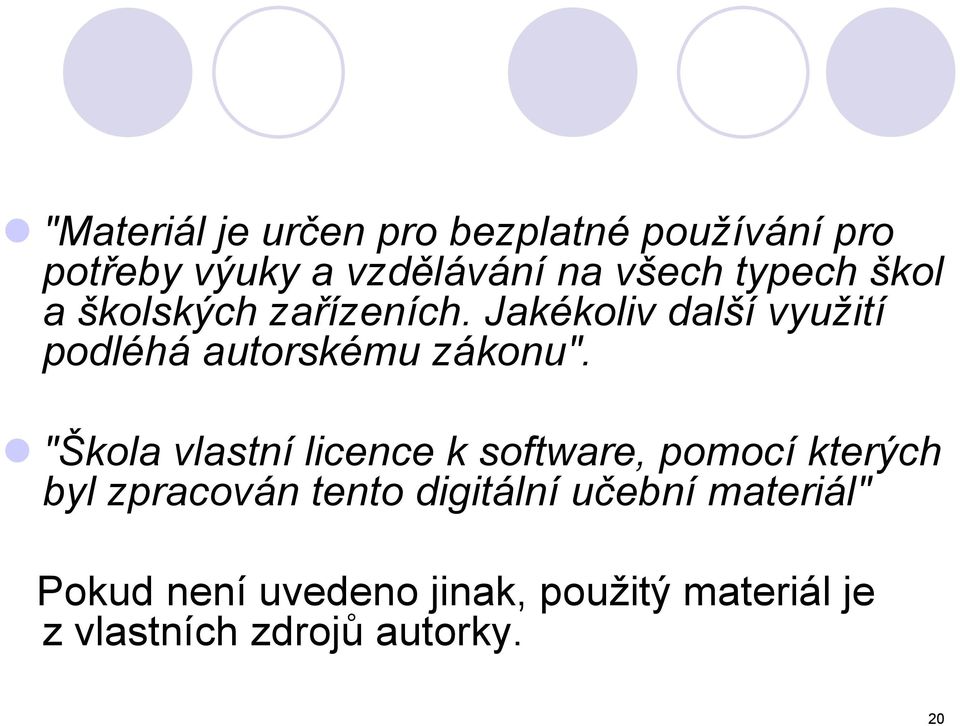 "Materiál je určen pro bezplatné používání pro potřeby výuky a vzdělávání na všech typech škol a školských zařízeních. Jakékoliv další využití podléhá autorskému zákonu".

"Škola vlastní licence k software, pomocí kterých byl zpracován tento digitální učební materiál"

Pokud není uvedeno jinak, použitý materiál je z vlastních zdrojů autorky.

20